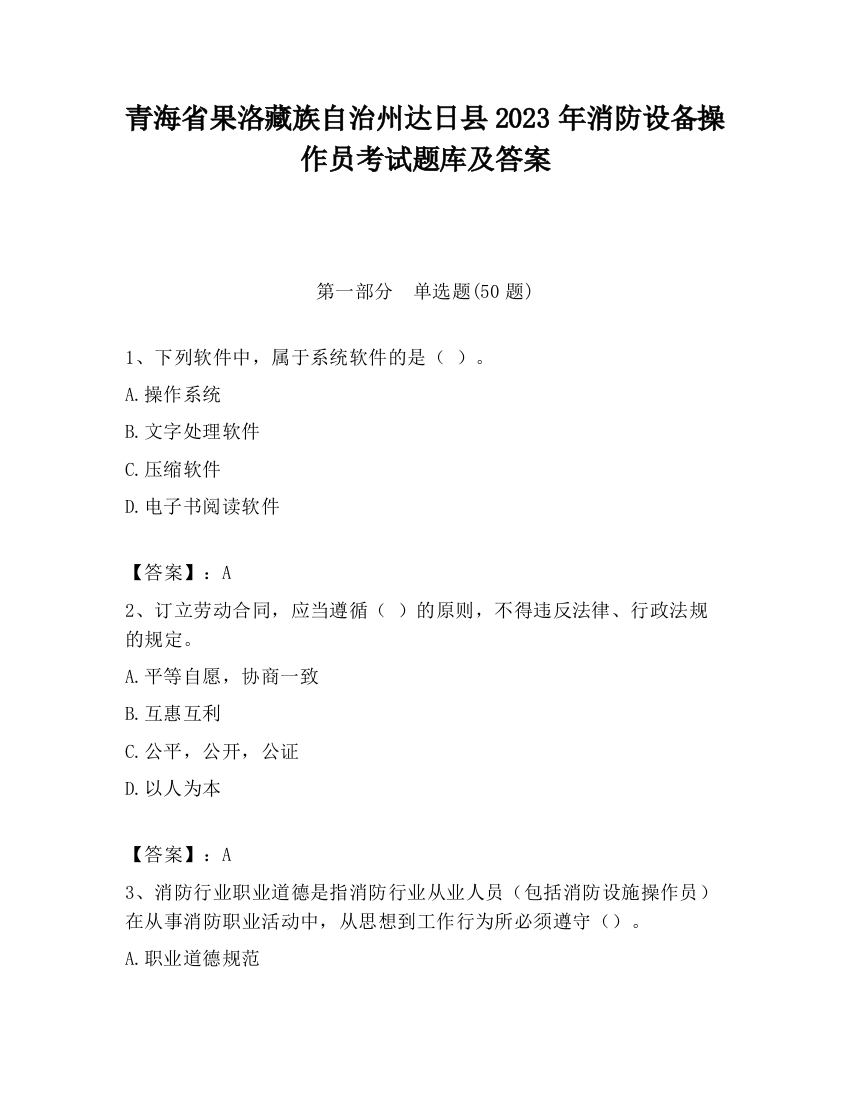 青海省果洛藏族自治州达日县2023年消防设备操作员考试题库及答案

第一部分　单选题(50题)

1、下列软件中，属于系统软件的是（ ）。

A.操作系统

B.文字处理软件

C.压缩软件

D.电子书阅读软件

【答案】：A

2、订立劳动合同，应当遵循（ ）的原则，不得违反法律、行政法规的规定。

A.平等自愿，协商一致

B.互惠互利

C.公平，公开，公证

D.以人为本

【答案】：A

3、消防行业职业道德是指消防行业从业人员（包括消防设施操作员）在从事消防职业活动中，从思想到工作行为所必须遵守（）。

A.职业道德规范